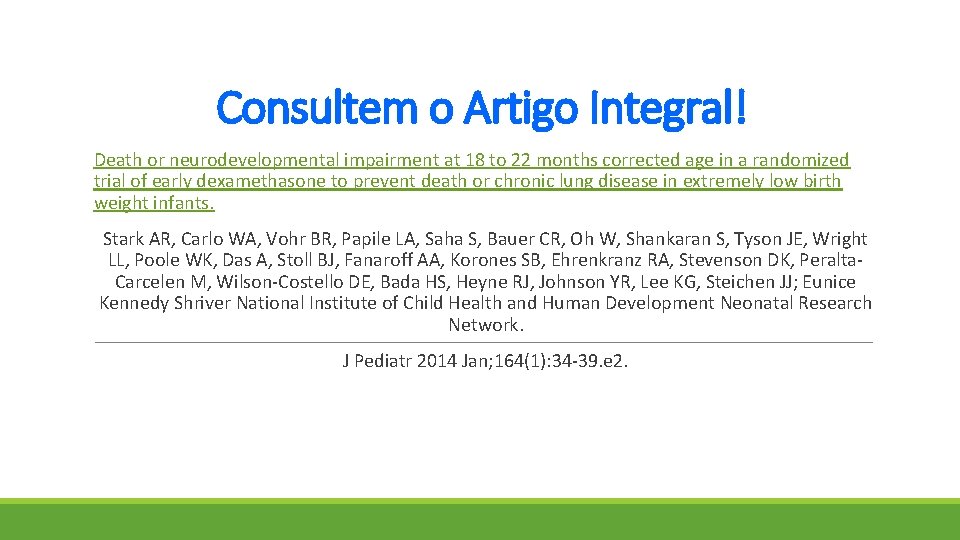 Consultem o Artigo Integral!

Death or neurodevelopmental impairment at 18 to 22 months corrected age in a randomized trial of early dexamethasone to prevent death or chronic lung disease in extremely low birth weight infants.

Stark AR, Carlo WA, Vohr BR, Papile LA, Saha S, Bauer CR, Oh W, Shankaran S, Tyson JE, Wright LL, Poole WK, Das A, Stoll BJ, Fanaroff AA, Korones SB, Ehrenkranz RA, Stevenson DK, Peralta-Carcelen M, Wilson-Costello DE, Bada HS, Heyne RJ, Johnson YR, Lee KG, Steichen JJ; Eunice Kennedy Shriver National Institute of Child Health and Human Development Neonatal Research Network.

J Pediatr 2014 Jan;164(1):34-39.e2.